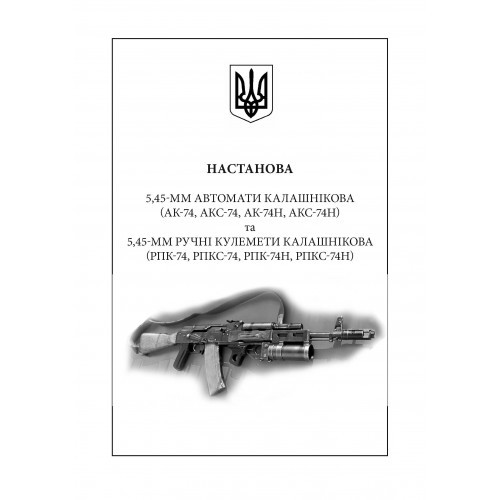 НАСТАНОВА

5,45-ММ АВТОМАТИ КАЛАШНІКОВА
(АК-74, АКС-74, АК-74Н, АКС-74Н)
та
5,45-ММ РУЧНІ КУЛЕМЕТИ КАЛАШНІКОВА
(РПК-74, РПКС-74, РПК-74Н, РПКС-74Н)